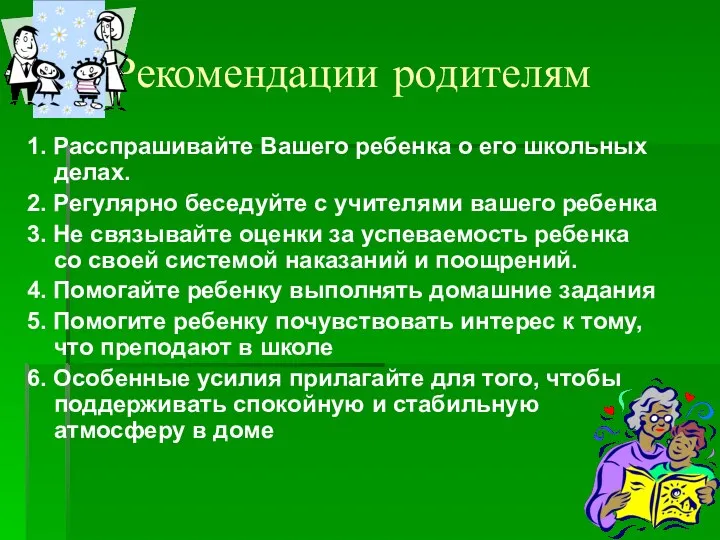 Рекомендации родителям

1. Расспрашивайте Вашего ребенка о его школьных делах.

2. Регулярно беседуйте с учителями вашего ребенка

3. Не связывайте оценки за успеваемость ребенка со своей системой наказаний и поощрений.

4. Помогайте ребенку выполнять домашние задания

5. Помогите ребенку почувствовать интерес к тому, что преподают в школе

6. Особенные усилия прилагайте для того, чтобы поддерживать спокойную и стабильную атмосферу в доме